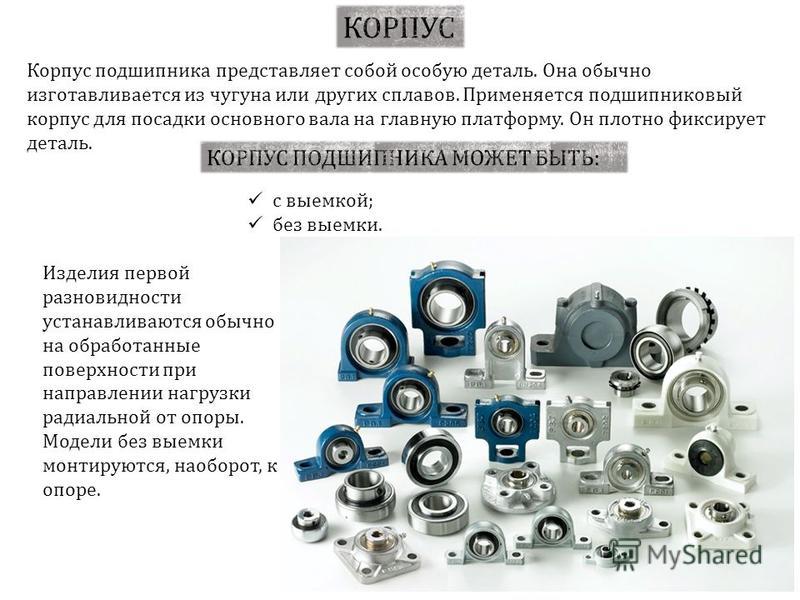 КОРПУС

Корпус подшипника представляет собой особую деталь. Она обычно изготавливается из чугуна или других сплавов. Применяется подшипниковый корпус для посадки основного вала на главную платформу. Он плотно фиксирует деталь.

КОРПУС ПОДШИПНИКА МОЖЕТ БЫТЬ:

✓ с выемкой;
✓ без выемки.

Изделия первой разновидности устанавливаются обычно на обработанные поверхности при направлении нагрузки радиальной от опоры. Модели без выемки монтируются, наоборот, к опоре.

MyShared